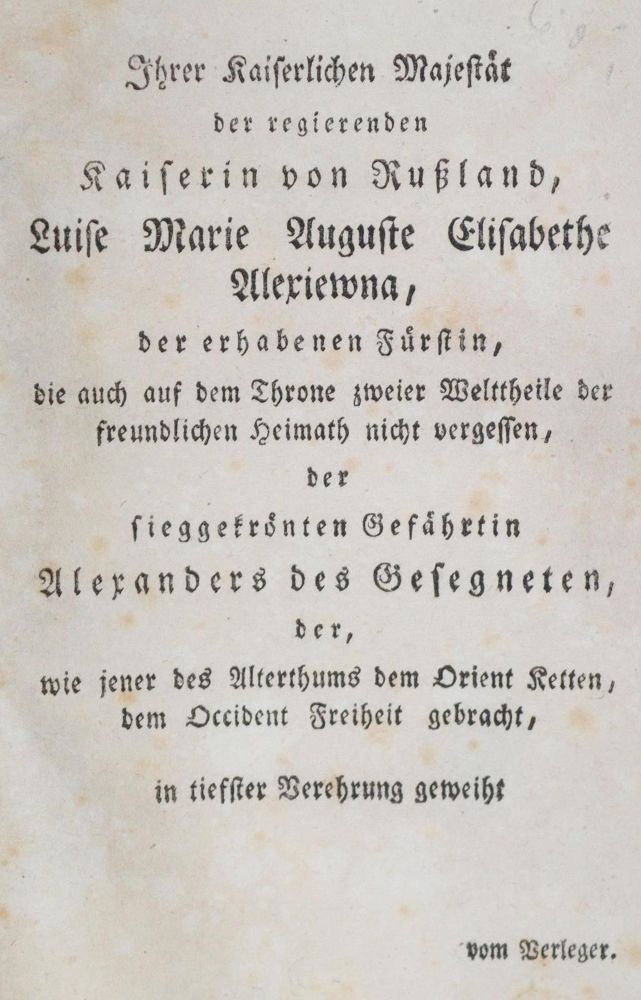 Ihrer Kaiserlichen Majestät
der regierenden
Kaiserin von Rußland,
Luise Marie Auguste Elisabethe
Alexiewna,
der erhabenen Fürstin,
die auch auf dem Throne zweier Welttheile der freundlichen Heimath nicht vergessen,
der
sieggekrönten Gefährtin
Alexanders des Gesegneten,
der,
wie jener des Alterthums dem Orient Ketten, dem Occident Freiheit gebracht,

in tiefster Verehrung geweiht

vom Verleger.